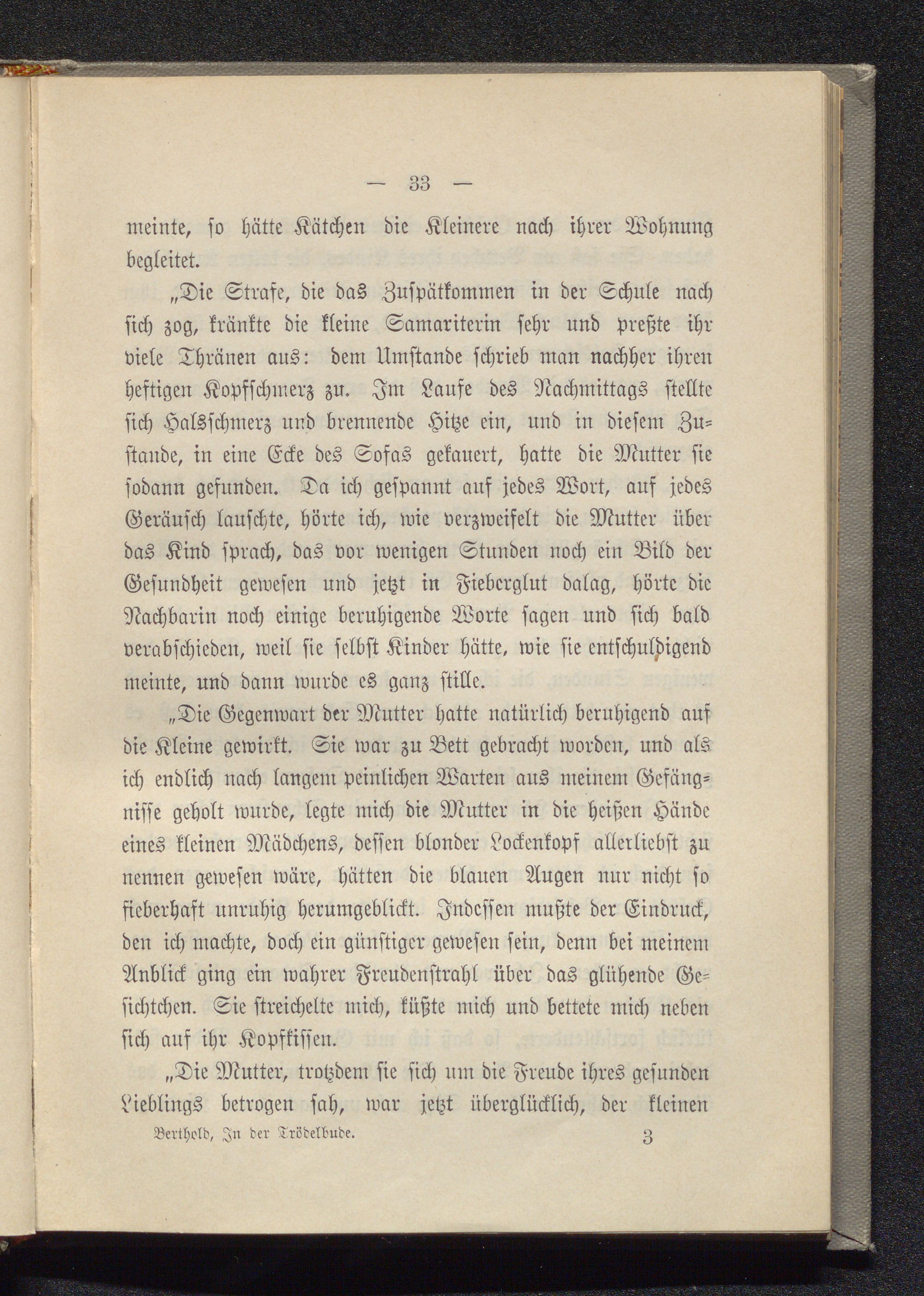 — 33 —

meinte, so hätte Kätchen die Kleinere nach ihrer Wohnung begleitet.

„Die Strafe, die das Zuspätkommen in der Schule nach sich zog, kränkte die kleine Samariterin sehr und preßte ihr viele Thränen aus: dem Umstande schrieb man nachher ihren heftigen Kopfschmerz zu. Im Laufe des Nachmittags stellte sich Halsschmerz und brennende Hitze ein, und in diesem Zustande, in eine Ecke des Sofas gekauert, hatte die Mutter sie sodann gefunden. Da ich gespannt auf jedes Wort, auf jedes Geräusch lauschte, hörte ich, wie verzweifelt die Mutter über das Kind sprach, das vor wenigen Stunden noch ein Bild der Gesundheit gewesen und jetzt in Fieberglut dalag, hörte die Nachbarin noch einige beruhigende Worte sagen und sich bald verabschieden, weil sie selbst Kinder hätte, wie sie entschuldigend meinte, und dann wurde es ganz stille.

„Die Gegenwart der Mutter hatte natürlich beruhigend auf die Kleine gewirkt. Sie war zu Bett gebracht worden, und als ich endlich nach langem peinlichen Warten aus meinem Gefängnisse geholt wurde, legte mich die Mutter in die heißen Hände eines kleinen Mädchens, dessen blonder Lockenkopf allerliebst zu nennen gewesen wäre, hätten die blauen Augen nur nicht so fieberhaft unruhig herumgeblickt. Indessen mußte der Eindruck, den ich machte, doch ein günstiger gewesen sein, denn bei meinem Anblick ging ein wahrer Freudenstrahl über das glühende Gesichtchen. Sie streichelte mich, küßte mich und bettete mich neben sich auf ihr Kopfkissen.

„Die Mutter, trotzdem sie sich um die Freude ihres gesunden Lieblings betrogen sah, war jetzt überglücklich, der kleinen

Berthold, In der Trödelbude. 3